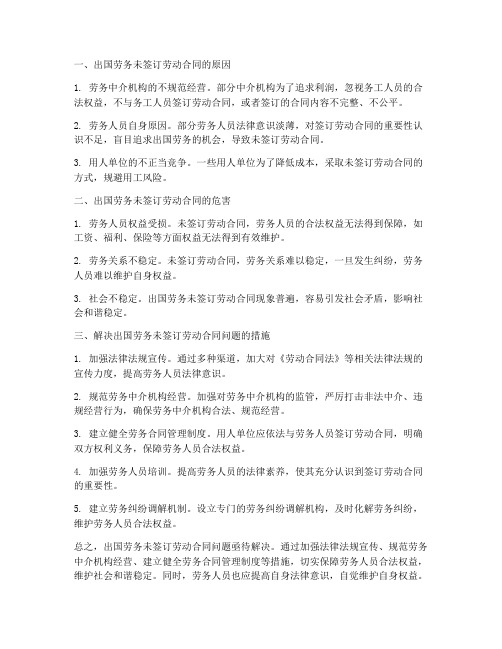 一、出国劳务未签订劳动合同的原因

1. 劳务中介机构的不规范经营。部分中介机构为了追求利润，忽视务工人员的合法权益，不与务工人员签订劳动合同，或者签订的合同内容不完整、不公平。

2. 劳务人员自身原因。部分劳务人员法律意识淡薄，对签订劳动合同的重要性认识不足，盲目追求出国劳务的机会，导致未签订劳动合同。

3. 用人单位的不正当竞争。一些用人单位为了降低成本，采取未签订劳动合同的方式，规避用工风险。

二、出国劳务未签订劳动合同的危害

1. 劳务人员权益受损。未签订劳动合同，劳务人员的合法权益无法得到保障，如工资、福利、保险等方面权益无法得到有效维护。

2. 劳务关系不稳定。未签订劳动合同，劳务关系难以稳定，一旦发生纠纷，劳务人员难以维护自身权益。

3. 社会不稳定。出国劳务未签订劳动合同现象普遍，容易引发社会矛盾，影响社会和谐稳定。

三、解决出国劳务未签订劳动合同问题的措施

1. 加强法律法规宣传。通过多种渠道，加大对《劳动合同法》等相关法律法规的宣传力度，提高劳务人员法律意识。

2. 规范劳务中介机构经营。加强对劳务中介机构的监管，严厉打击非法中介、违规经营行为，确保劳务中介机构合法、规范经营。

3. 建立健全劳务合同管理制度。用人单位应依法与劳务人员签订劳动合同，明确双方权利义务，保障劳务人员合法权益。

4. 加强劳务人员培训。提高劳务人员的法律素养，使其充分认识到签订劳动合同的重要性。

5. 建立劳务纠纷调解机制。设立专门的劳务纠纷调解机构，及时化解劳务纠纷，维护劳务人员合法权益。

总之，出国劳务未签订劳动合同问题亟待解决。通过加强法律法规宣传、规范劳务中介机构经营、建立健全劳务合同管理制度等措施，切实保障劳务人员合法权益，维护社会和谐稳定。同时，劳务人员也应提高自身法律意识，自觉维护自身权益。